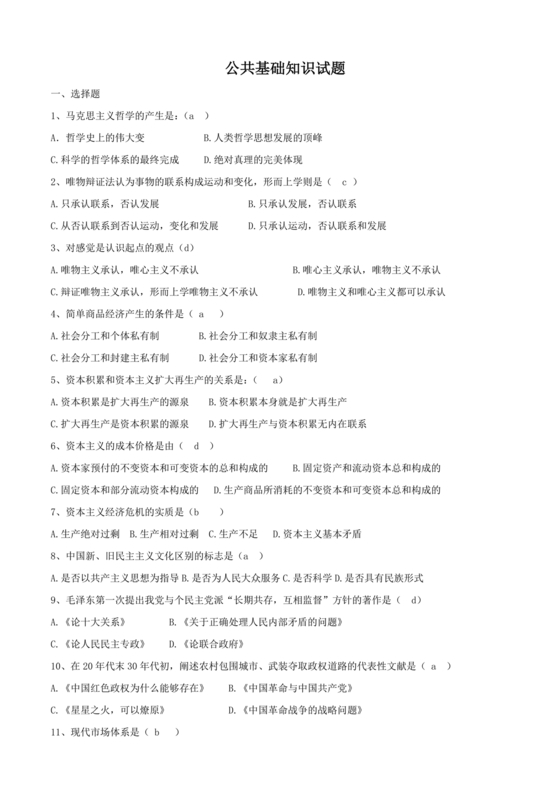 公共基础知识试题

一、选择题

1、马克思主义哲学的产生是：（a ）

A. 哲学史上的伟大变 B. 人类哲学思想发展的顶峰

C. 科学的哲学体系的最终完成 D. 绝对真理的完美体现

2、唯物辩证法认为事物的联系构成运动和变化，形而上学则是（ c ）

A. 只承认联系，否认发展 B. 只承认发展，否认联系

C. 从否认联系到否认运动，变化和发展 D. 只承认运动，否认联系和发展

3、对感觉是认识起点的观点（d）

A. 唯物主义承认，唯心主义不承认 B. 唯心主义承认，唯物主义不承认

C. 辩证唯物主义承认，形而上学唯物主义不承认 D. 唯物主义和唯心主义都可以承认

4、简单商品经济产生的条件是（ a ）

A. 社会分工和个体私有制 B. 社会分工和奴隶主私有制

C. 社会分工和封建主私有制 D. 社会分工和资本家私有制

5、资本积累和资本主义扩大再生产的关系是：（ a）

A. 资本积累是扩大再生产的源泉 B. 资本积累本身就是扩大再生产

C. 扩大再生产是资本积累的源泉 D. 扩大再生产与资本积累无内在联系

6、资本主义的成本价格是由（ d ）

A. 资本家预付的不变资本和可变资本的总和构成的 B. 固定资产和流动资本总和构成的

C. 固定资本和部分流动资本构成的 D. 生产商品所消耗的不变资本和可变资本总和构成的

7、资本主义经济危机的实质是（b ）

A. 生产绝对过剩 B. 生产相对过剩 C. 生产不足 D. 资本主义基本矛盾

8、中国新、旧民主主义文化区别的标志是（a ）

A. 是否以共产主义思想为指导 B. 是否为人民大众服务 C. 是否科学 D. 是否具有民族形式

9、毛泽东第一次提出我党与个民主党派“长期共存，互相监督”方针的著作是（ d）

A. 《论十大关系》 B. 《关于正确处理人民内部矛盾的问题》

C. 《论人民民主专政》 D. 《论联合政府》

10、在 20 年代末 30 年代初，阐述农村包围城市、武装夺取政权道路的代表性文献是（ a ）

A. 《中国红色政权为什么能够存在》 B. 《中国革命与中国共产党》

C. 《星星之火，可以燎原》 D. 《中国革命战争的战略问题》

11、现代市场体系是（ b ）